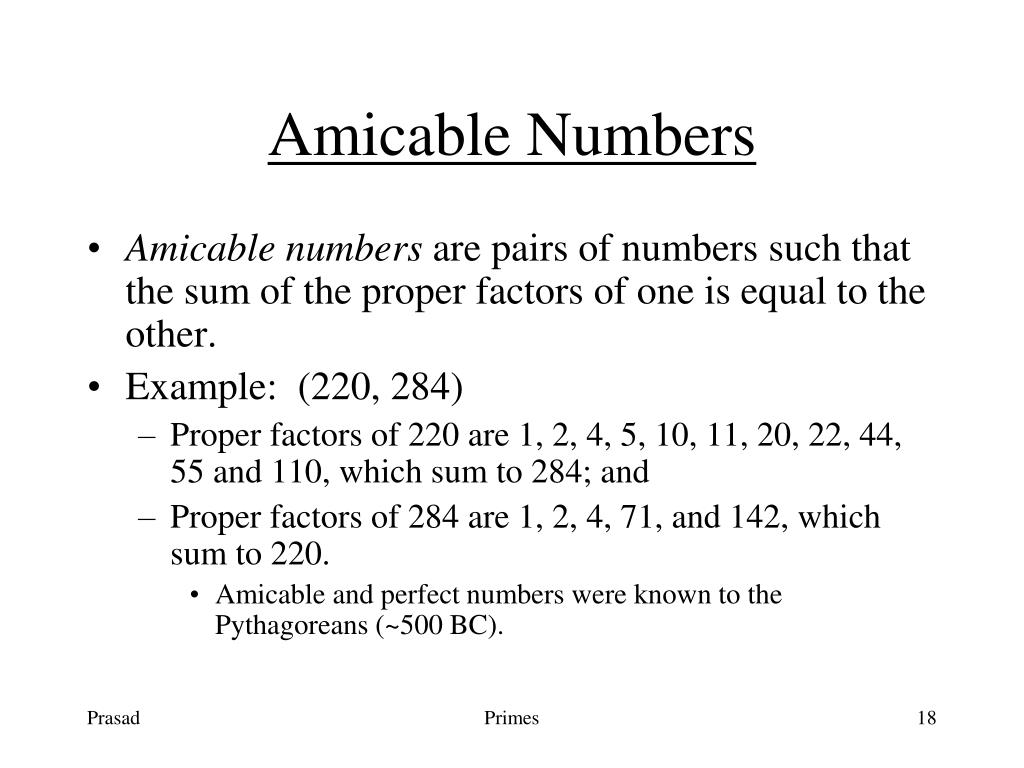 Amicable Numbers

• Amicable numbers are pairs of numbers such that the sum of the proper factors of one is equal to the other.
• Example: (220, 284)
– Proper factors of 220 are 1, 2, 4, 5, 10, 11, 20, 22, 44, 55 and 110, which sum to 284; and
– Proper factors of 284 are 1, 2, 4, 71, and 142, which sum to 220.
• Amicable and perfect numbers were known to the Pythagoreans (~500 BC).

Prasad

Primes

18